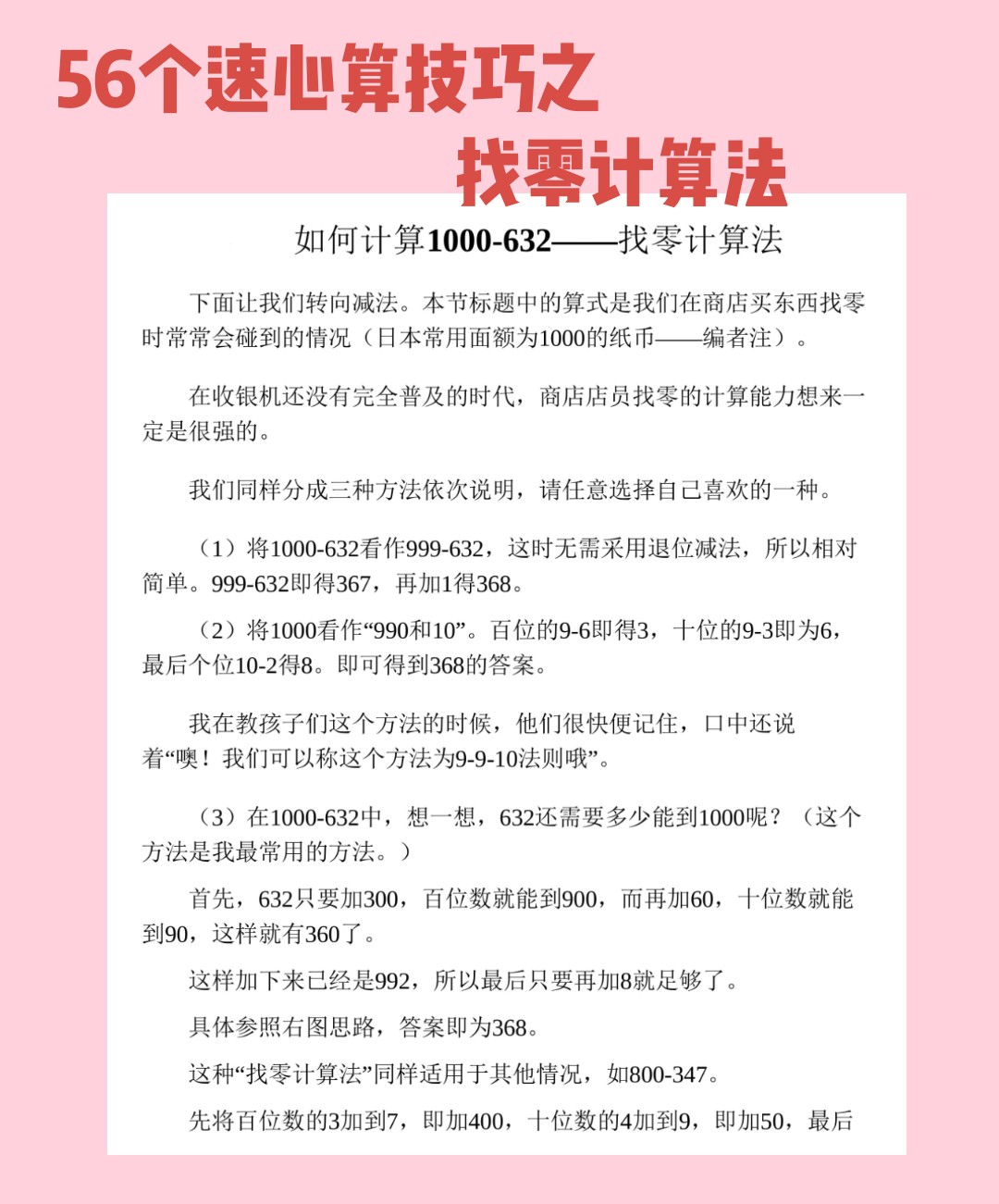 56个速心算技巧之
找零计算法

如何计算1000-632——找零计算法

下面让我们转向减法。本节标题中的算式是我们在商店买东西找零时常常会碰到的情况（日本常用面额为1000的纸币——编者注）。

在收银机还没有完全普及的时代，商店店员找零的计算能力想来一定是很强的。

我们同样分成三种方法依次说明，请任意选择自己喜欢的一种。

（1）将1000-632看作999-632，这时无需采用退位减法，所以相对简单。999-632即得367，再加1得368。

（2）将1000看作“990和10”。百位的9-6即得3，十位的9-3即为6，最后个位10-2得8。即可得到368的答案。

我在教孩子们这个方法的时候，他们很快便记住，口中还说着“噢！我们可以称这个方法为9-9-10法则哦”。

（3）在1000-632中，想一想，632还需要多少能到1000呢？（这个方法是我最常用的方法。）

首先，632只要加300，百位数就能到900，而再加60，十位数就能到90，这样就有360了。

这样加下来已经是992，所以最后只要再加8就足够了。

具体参照右图思路，答案即为368。

这种“找零计算法”同样适用于其他情况，如800-347。

先将百位数的3加到7，即加400，十位数的4加到9，即加50，最后